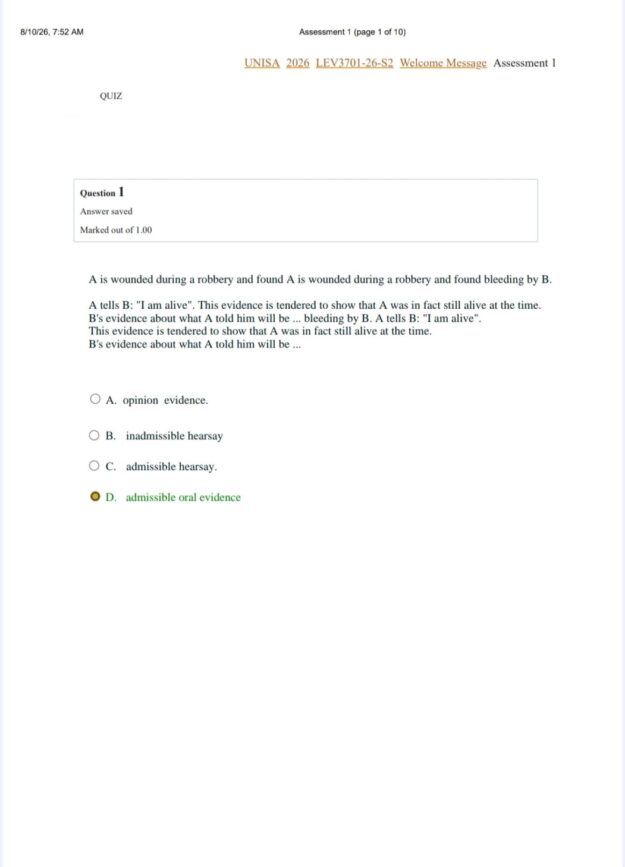 8/10/26, 7:52 AM

Assessment 1 (page 1 of 10)

UNISA 2026 LEV3701-26-S2 Welcome Message Assessment 1

QUIZ

Question 1

Answer saved

Marked out of 1.00

A is wounded during a robbery and found A is wounded during a robbery and found bleeding by B.

A tells B: "I am alive". This evidence is tendered to show that A was in fact still alive at the time. B's evidence about what A told him will be ... bleeding by B. A tells B: "I am alive". This evidence is tendered to show that A was in fact still alive at the time. B's evidence about what A told him will be ...

A. opinion evidence.

B. inadmissible hearsay

C. admissible hearsay.

D. admissible oral evidence